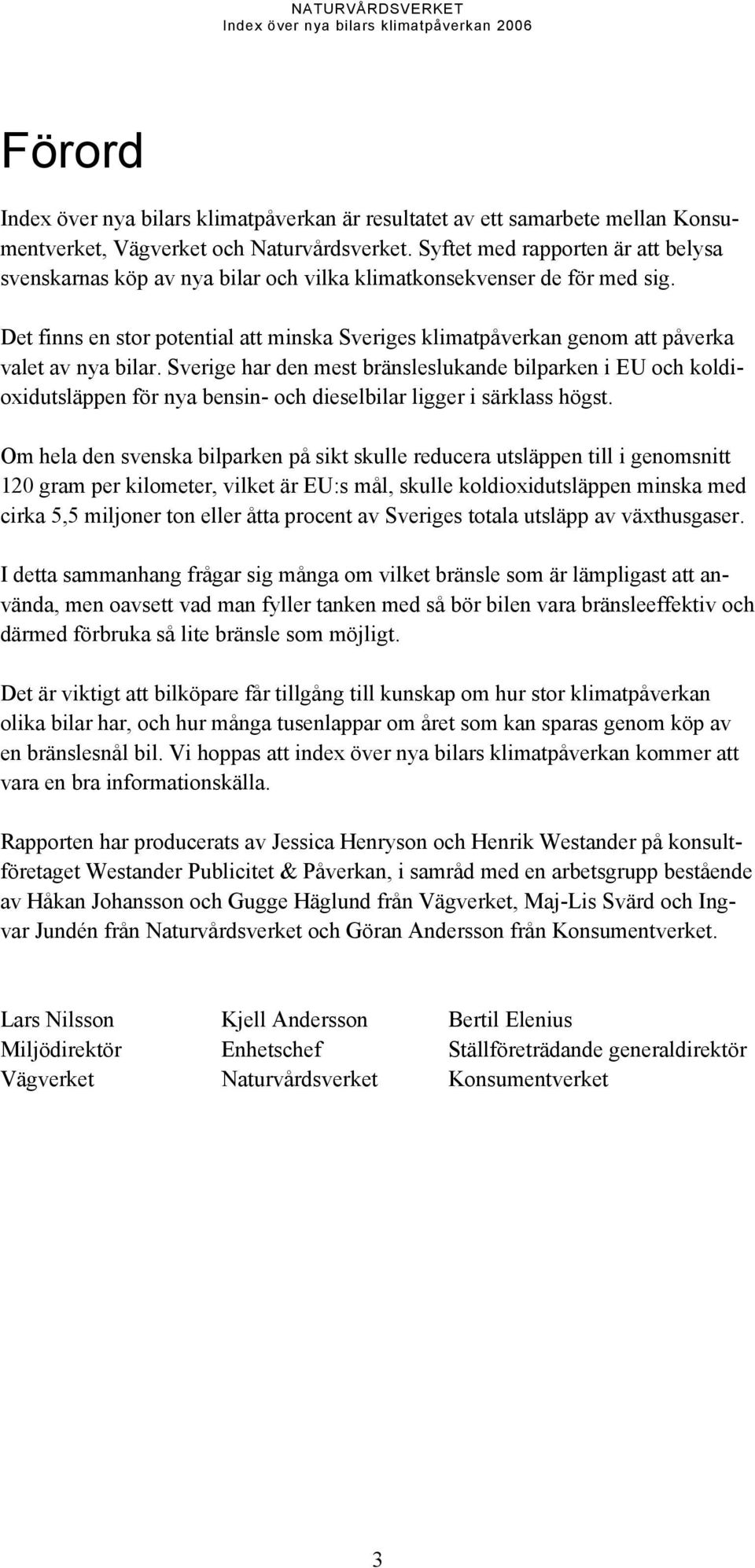 NATURVÅRDSVERKET
Index över nya bilars klimatpåverkan 2006

Förord

Index över nya bilars klimatpåverkan är resultatet av ett samarbete mellan Konsumentverket, Vägverket och Naturvårdsverket. Syftet med rapporten är att belysa svenskarnas köp av nya bilar och vilka klimatkonsekvenser de för med sig.

Det finns en stor potential att minska Sveriges klimatpåverkan genom att påverka valet av nya bilar. Sverige har den mest bränsleslukande bilparken i EU och koldioxidutsläppen för nya bensin- och dieselbilar ligger i särklass högst.

Om hela den svenska bilparken på sikt skulle reducera utsläppen till i genomsnitt 120 gram per kilometer, vilket är EU:s mål, skulle koldioxidutsläppen minska med cirka 5,5 miljoner ton eller åtta procent av Sveriges totala utsläpp av växthusgaser.

I detta sammanhang frågar sig många om vilket bränsle som är lämpligast att använda, men oavsett vad man fyller tanken med så bör bilen vara bränsleeffektiv och därmed förbruka så lite bränsle som möjligt.

Det är viktigt att bilköpare får tillgång till kunskap om hur stor klimatpåverkan olika bilar har, och hur många tusenlappar om året som kan sparas genom köp av en bränslesnål bil. Vi hoppas att index över nya bilars klimatpåverkan kommer att vara en bra informationskälla.

Rapporten har producerats av Jessica Henryson och Henrik Westander på konsultföretaget Westander Publicitet & Påverkan, i samråd med en arbetsgrupp bestående av Håkan Johansson och Gugge Häglund från Vägverket, Maj-Lis Svärd och Ingvar Jundén från Naturvårdsverket och Göran Andersson från Konsumentverket.

Lars Nilsson
Miljödirektör
Vägverket

Kjell Andersson
Enhetschef
Naturvårdsverket

Bertil Elenius
Ställföreträdande generaldirektör
Konsumentverket

3